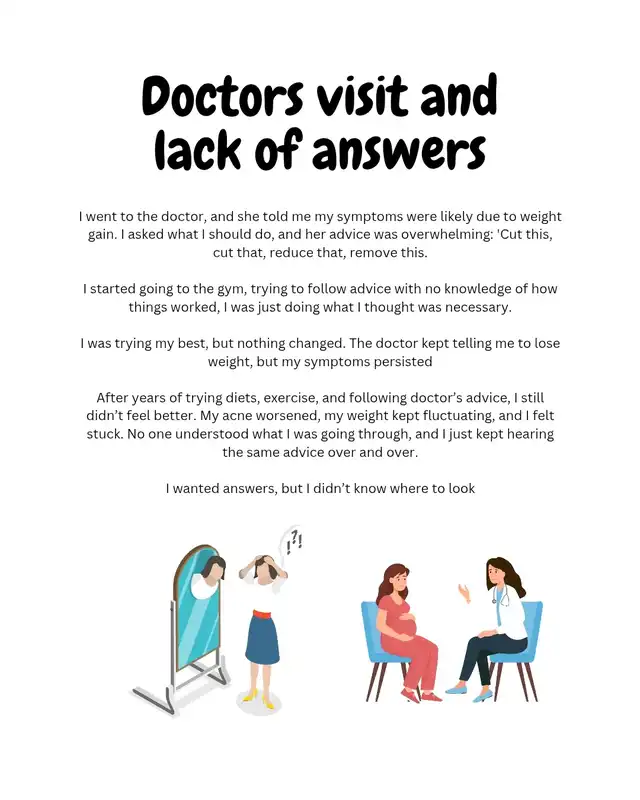 Doctors visit and lack of answers

I went to the doctor, and she told me my symptoms were likely due to weight gain. I asked what I should do, and her advice was overwhelming: 'Cut this, cut that, reduce that, remove this.

I started going to the gym, trying to follow advice with no knowledge of how things worked, I was just doing what I thought was necessary.

I was trying my best, but nothing changed. The doctor kept telling me to lose weight, but my symptoms persisted

After years of trying diets, exercise, and following doctor's advice, I still didn't feel better. My acne worsened, my weight kept fluctuating, and I felt stuck. No one understood what I was going through, and I just kept hearing the same advice over and over.

I wanted answers, but I didn't know where to look

!?!